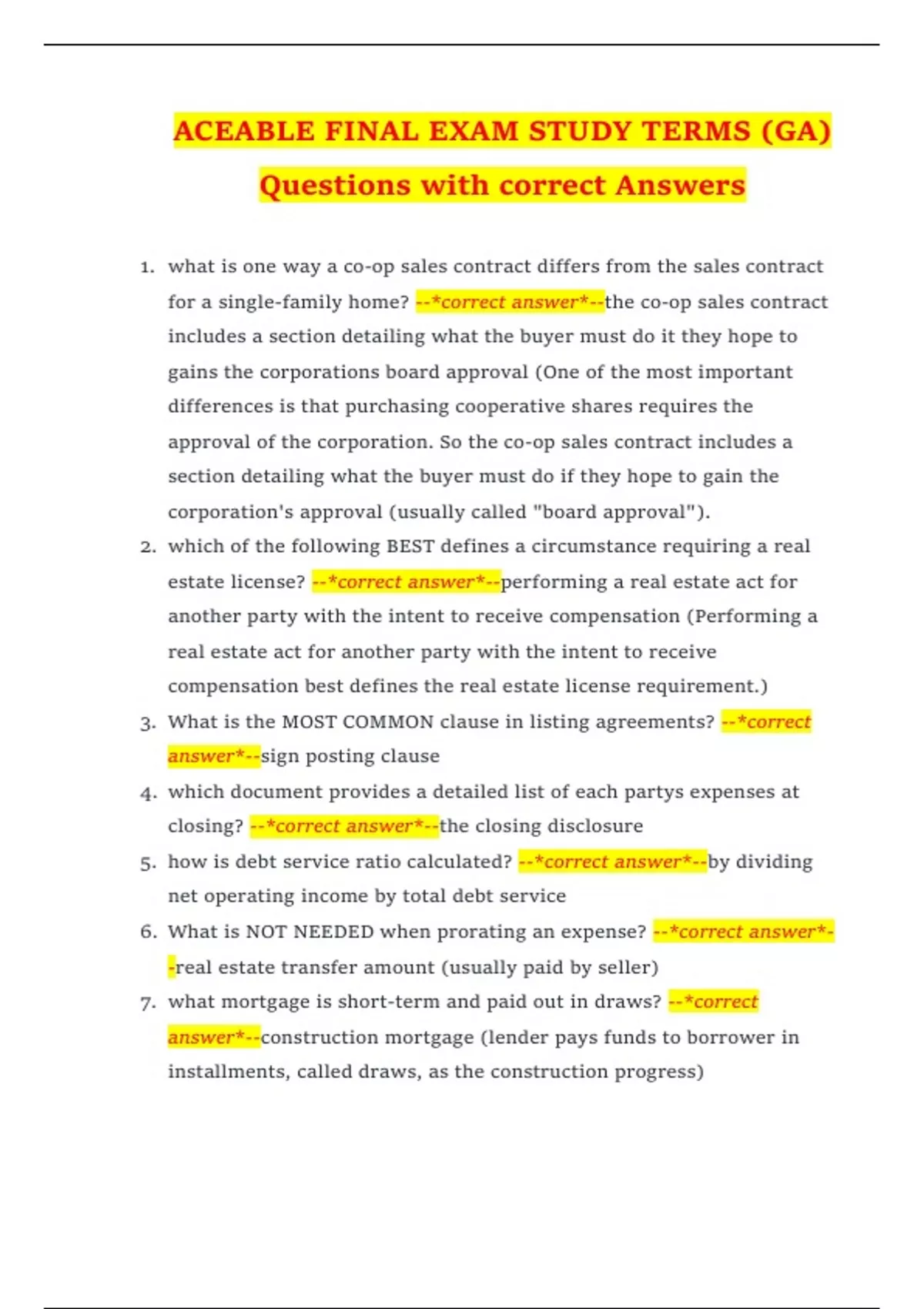 ACEABLE FINAL EXAM STUDY TERMS (GA) Questions with correct Answers

1. what is one way a co-op sales contract differs from the sales contract for a single-family home? --*correct answer*--the co-op sales contract includes a section detailing what the buyer must do it they hope to gains the corporations board approval (One of the most important differences is that purchasing cooperative shares requires the approval of the corporation. So the co-op sales contract includes a section detailing what the buyer must do if they hope to gain the corporation's approval (usually called "board approval").
2. which of the following BEST defines a circumstance requiring a real estate license? --*correct answer*--performing a real estate act for another party with the intent to receive compensation (Performing a real estate act for another party with the intent to receive compensation best defines the real estate license requirement.)
3. What is the MOST COMMON clause in listing agreements? --*correct answer*--sign posting clause
4. which document provides a detailed list of each partys expenses at closing? --*correct answer*--the closing disclosure
5. how is debt service ratio calculated? --*correct answer*--by dividing net operating income by total debt service
6. What is NOT NEEDED when prorating an expense? --*correct answer*--real estate transfer amount (usually paid by seller)
7. what mortgage is short-term and paid out in draws? --*correct answer*--construction mortgage (lender pays funds to borrower in installments, called draws, as the construction progress)